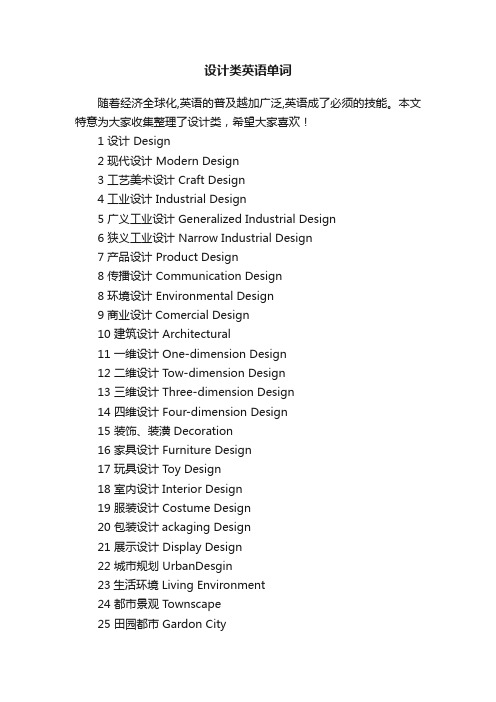 设计类英语单词

随着经济全球化,英语的普及越加广泛,英语成了必须的技能。本文特意为大家收集整理了设计类，希望大家喜欢！

1 设计 Design
2 现代设计 Modern Design
3 工艺美术设计 Craft Design
4 工业设计 Industrial Design
5 广义工业设计 Generalized Industrial Design
6 狭义工业设计 Narrow Industrial Design
7 产品设计 Product Design
8 传播设计 Communication Design
8 环境设计 Environmental Design
9 商业设计 Comercial Design
10 建筑设计 Architectural
11 一维设计 One-dimension Design
12 二维设计 Tow-dimension Design
13 三维设计 Three-dimension Design
14 四维设计 Four-dimension Design
15 装饰、装潢 Decoration
16 家具设计 Furniture Design
17 玩具设计 Toy Design
18 室内设计 Interior Design
19 服装设计 Costume Design
20 包装设计 ackaging Design
21 展示设计 Display Design
22 城市规划 UrbanDesgin
23 生活环境 Living Environment
24 都市景观 Townscape
25 田园都市 Gardon City